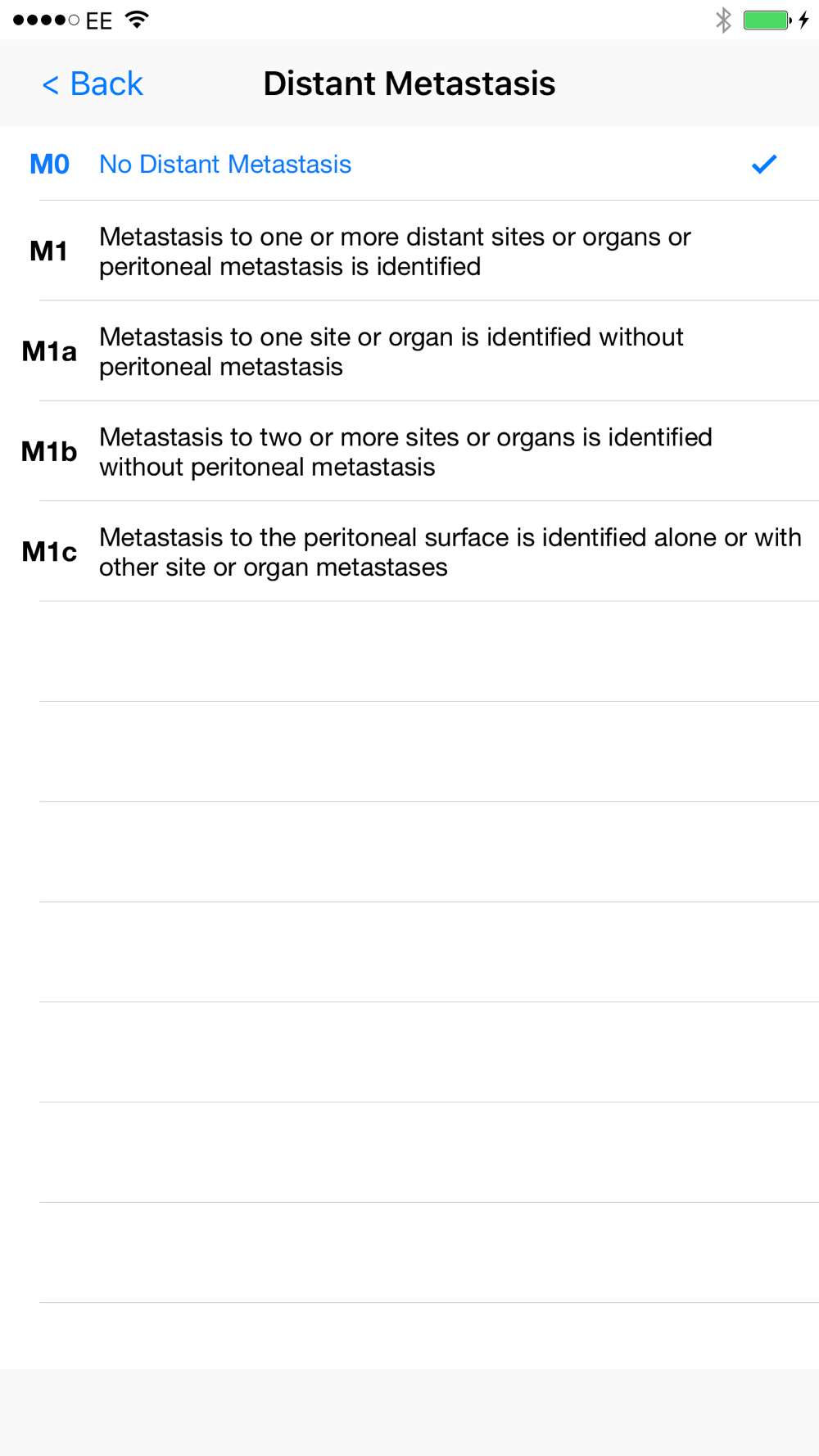 EE

< Back

Distant Metastasis

M0 No Distant Metastasis

M1 Metastasis to one or more distant sites or organs or peritoneal metastasis is identified

M1a Metastasis to one site or organ is identified without peritoneal metastasis

M1b Metastasis to two or more sites or organs is identified without peritoneal metastasis

M1c Metastasis to the peritoneal surface is identified alone or with other site or organ metastases